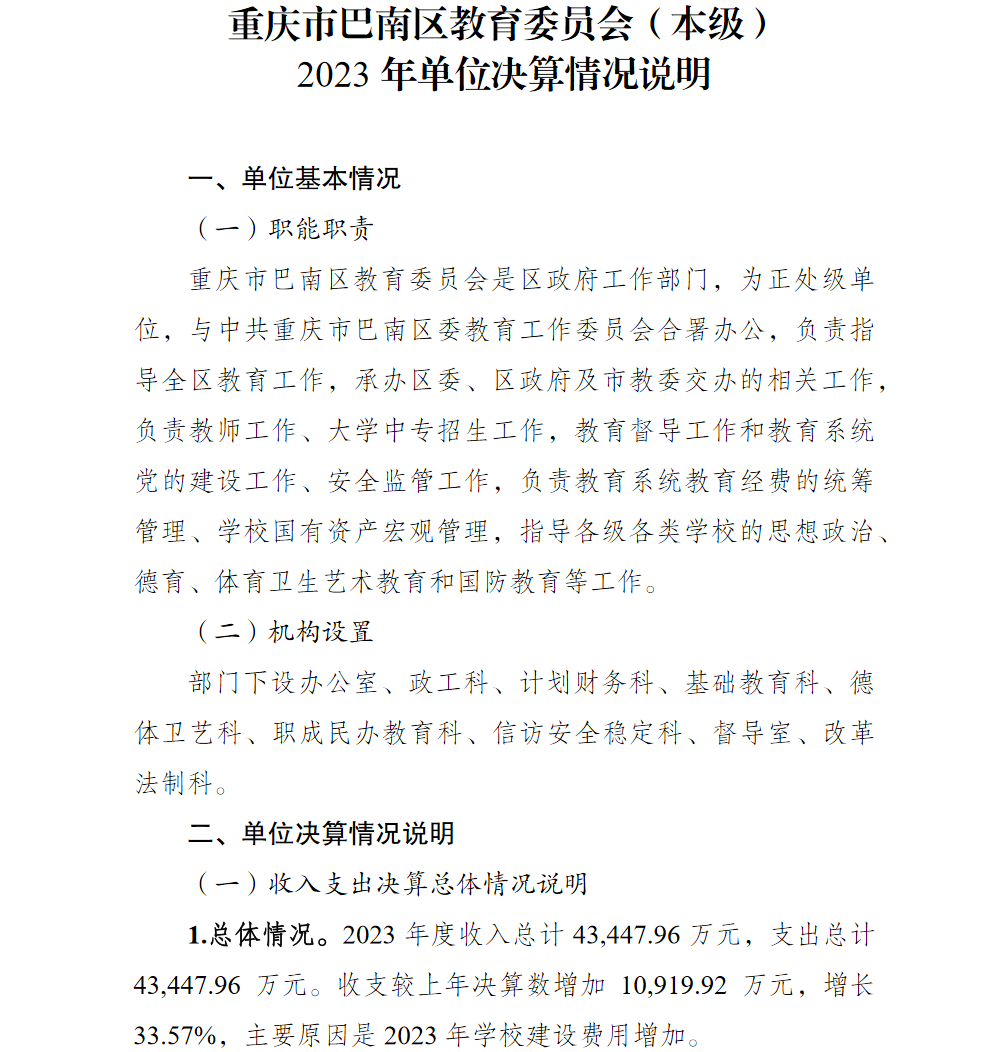 重庆市巴南区教育委员会（本级）
2023 年单位决算情况说明

一、单位基本情况

（一）职能职责

重庆市巴南区教育委员会是区政府工作部门，为正处级单位，与中共重庆市巴南区委教育工作委员会合署办公，负责指导全区教育工作，承办区委、区政府及市教委交办的相关工作，负责教师工作、大学中专招生工作，教育督导工作和教育系统党的建设工作、安全监管工作，负责教育系统教育经费的统筹管理、学校国有资产宏观管理，指导各级各类学校的思想政治、德育、体育卫生艺术教育和国防教育等工作。

（二）机构设置

部门下设办公室、政工科、计划财务科、基础教育科、德体卫艺科、职成民办教育科、信访安全稳定科、督导室、改革法制科。

二、单位决算情况说明

（一）收入支出决算总体情况说明

1.总体情况。2023 年度收入总计 43,447.96 万元，支出总计 43,447.96 万元。收支较上年决算数增加 10,919.92 万元，增长 33.57%，主要原因是 2023 年学校建设费用增加。